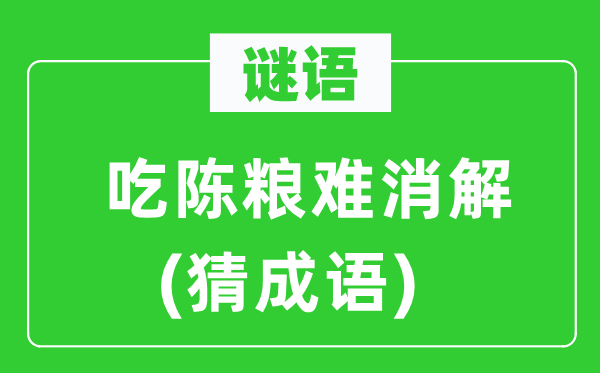 谜语

吃陈粮难消解
(猜成语)